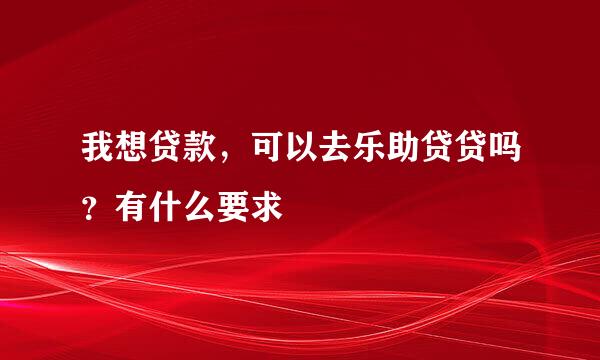 我想贷款，可以去乐助贷贷吗？有什么要求